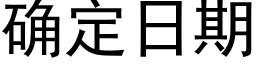 确定日期